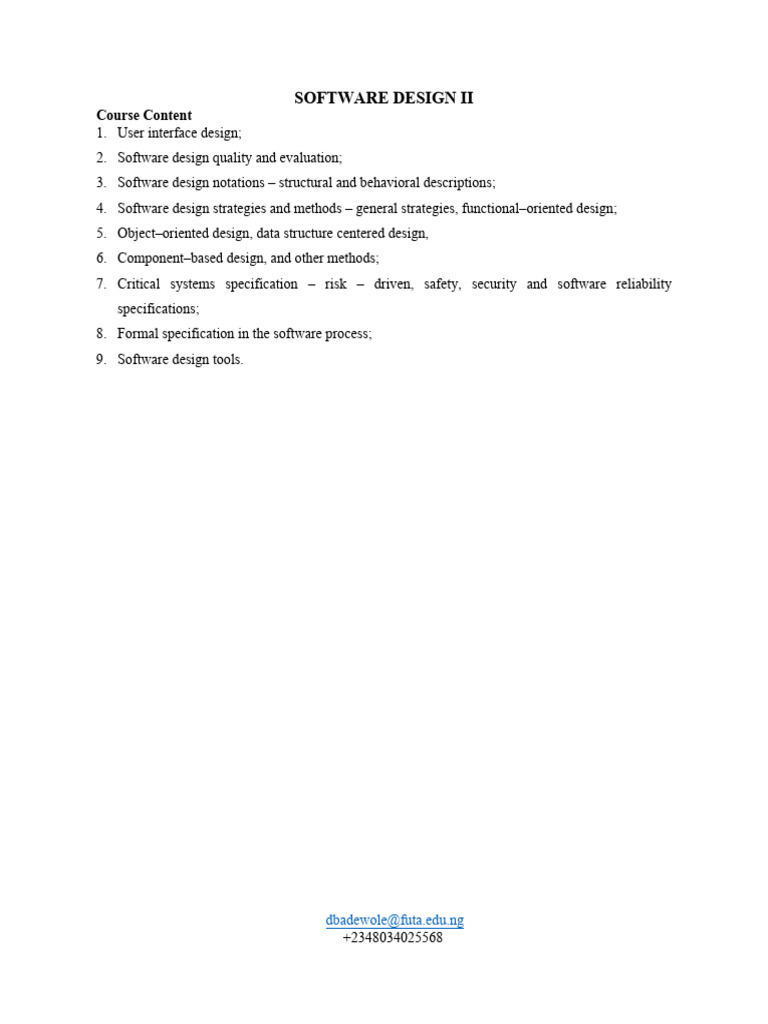 SOFTWARE DESIGN II

Course Content

1. User interface design;
2. Software design quality and evaluation;
3. Software design notations – structural and behavioral descriptions;
4. Software design strategies and methods – general strategies, functional–oriented design;
5. Object–oriented design, data structure centered design,
6. Component–based design, and other methods;
7. Critical systems specification – risk – driven, safety, security and software reliability specifications;
8. Formal specification in the software process;
9. Software design tools.

dbadewole@futa.edu.ng
+2348034025568